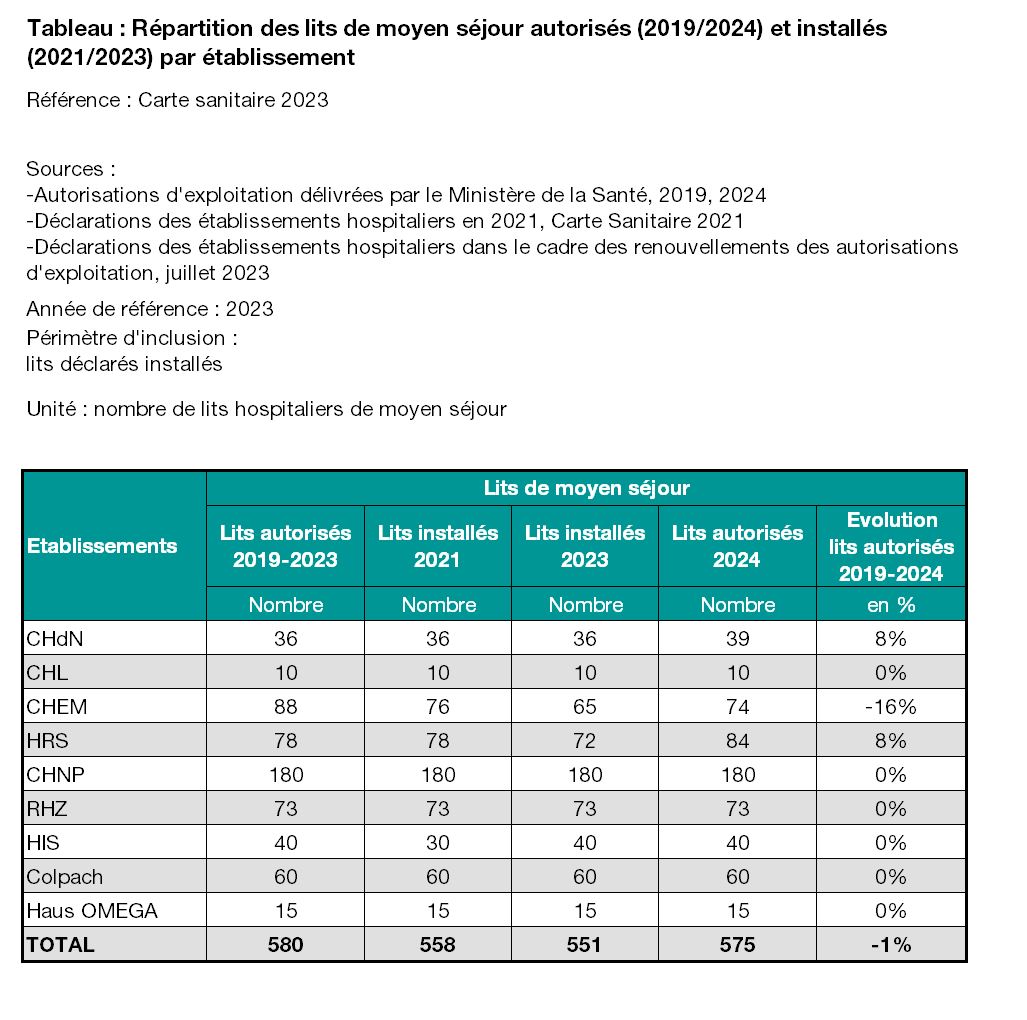 Tableau : Répartition des lits de moyen séjour autorisés (2019/2024) et installés (2021/2023) par établissement

Référence : Carte sanitaire 2023

Sources :
-Autorisations d'exploitation délivrées par le Ministère de la Santé, 2019, 2024
-Déclarations des établissements hospitaliers en 2021, Carte Sanitaire 2021
-Déclarations des établissements hospitaliers dans le cadre des renouvellements des autorisations d'exploitation, juillet 2023

Année de référence : 2023

Périmètre d'inclusion :
lits déclarés installés

Unité : nombre de lits hospitaliers de moyen séjour

| Etablissements | Lits de moyen séjour | | | | |
|---|---|---|---|---|---|
| | Lits autorisés 2019-2023 | Lits installés 2021 | Lits installés 2023 | Lits autorisés 2024 | Evolution lits autorisés 2019-2024 |
| | Nombre | Nombre | Nombre | Nombre | en % |
| CHdN | 36 | 36 | 36 | 39 | 8% |
| CHL | 10 | 10 | 10 | 10 | 0% |
| CHEM | 88 | 76 | 65 | 74 | -16% |
| HRS | 78 | 78 | 72 | 84 | 8% |
| CHNP | 180 | 180 | 180 | 180 | 0% |
| RHZ | 73 | 73 | 73 | 73 | 0% |
| HIS | 40 | 30 | 40 | 40 | 0% |
| Colpach | 60 | 60 | 60 | 60 | 0% |
| Haus OMEGA | 15 | 15 | 15 | 15 | 0% |
| TOTAL | 580 | 558 | 551 | 575 | -1% |